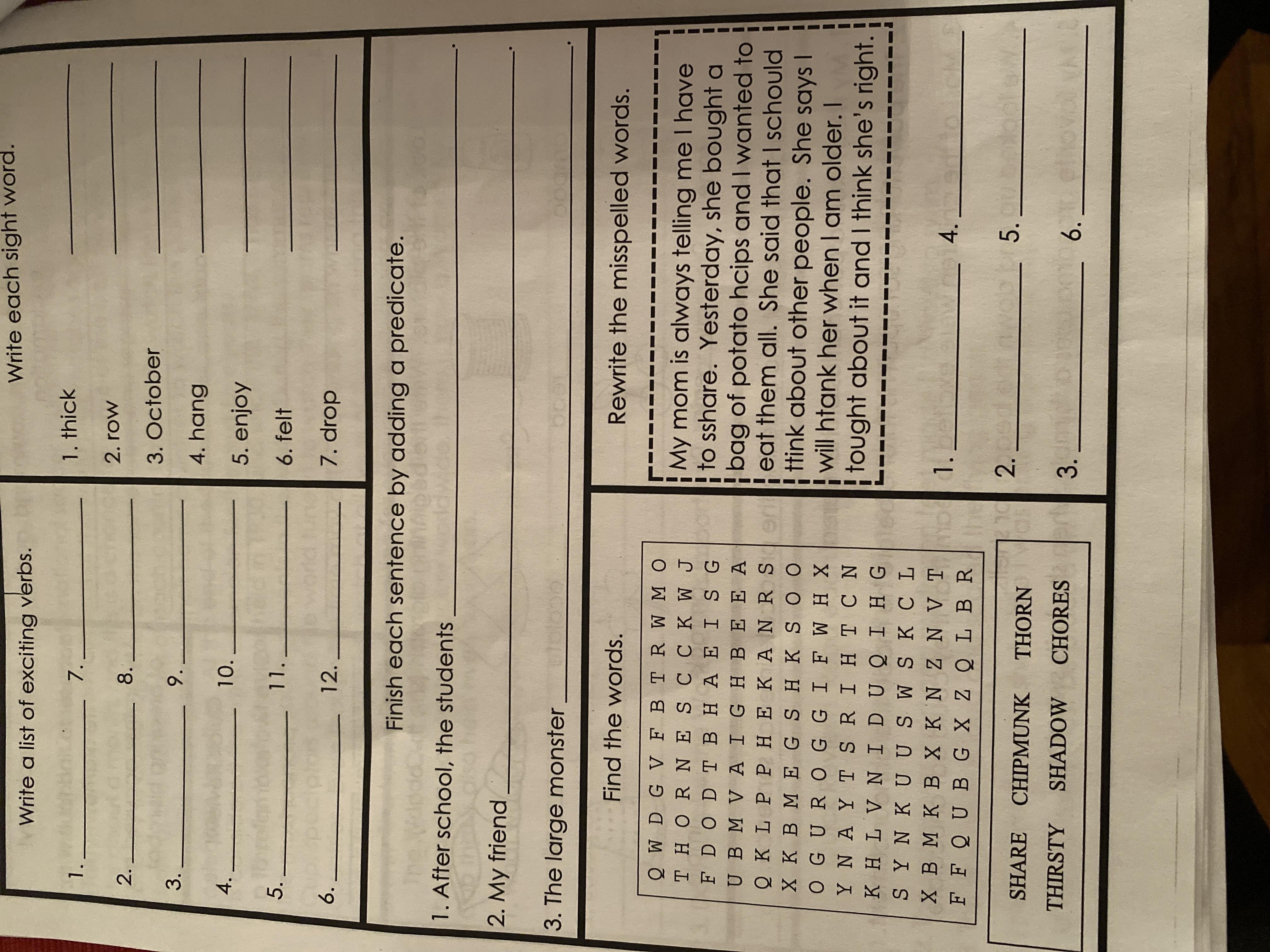 Write a list of exciting verbs.

1. ______ 7. ______
2. ______ 8. ______
3. ______ 9. ______
4. ______ 10. ______
5. ______ 11. ______
6. ______ 12. ______

Write each sight word.

1. thick ______
2. row ______
3. October ______
4. hang ______
5. enjoy ______
6. felt ______
7. drop ______

Finish each sentence by adding a predicate.

1. After school, the students ______.
2. My friend ______.
3. The large monster ______.

Find the words.

Q W D G V F B T R W M O
T H O R N E S C C K W J
F D O D T B H A E I S G
U B M V A I G H B E E A
Q K L P P H E K A N R S
X K B M E G S H K S O O
O G U R O G G I F W H X
Y N A Y T S R I H T C N
K H L V N I D U Q I H G
S Y N K U U S W S K C L
X B M K B X K N Z N V T
F F Q U B G X Z Q L B R

SHARE CHIPMUNK THORN
THIRSTY SHADOW CHORES

Rewrite the misspelled words.

My mom is always telling me I have to sshare. Yesterday, she bought a bag of potato hcips and I wanted to eat them all. She said that I schould ttink about other people. She says I will htank her when I am older. I tought about it and I think she's right.

1. ______ 4. ______
2. ______ 5. ______
3. ______ 6. ______